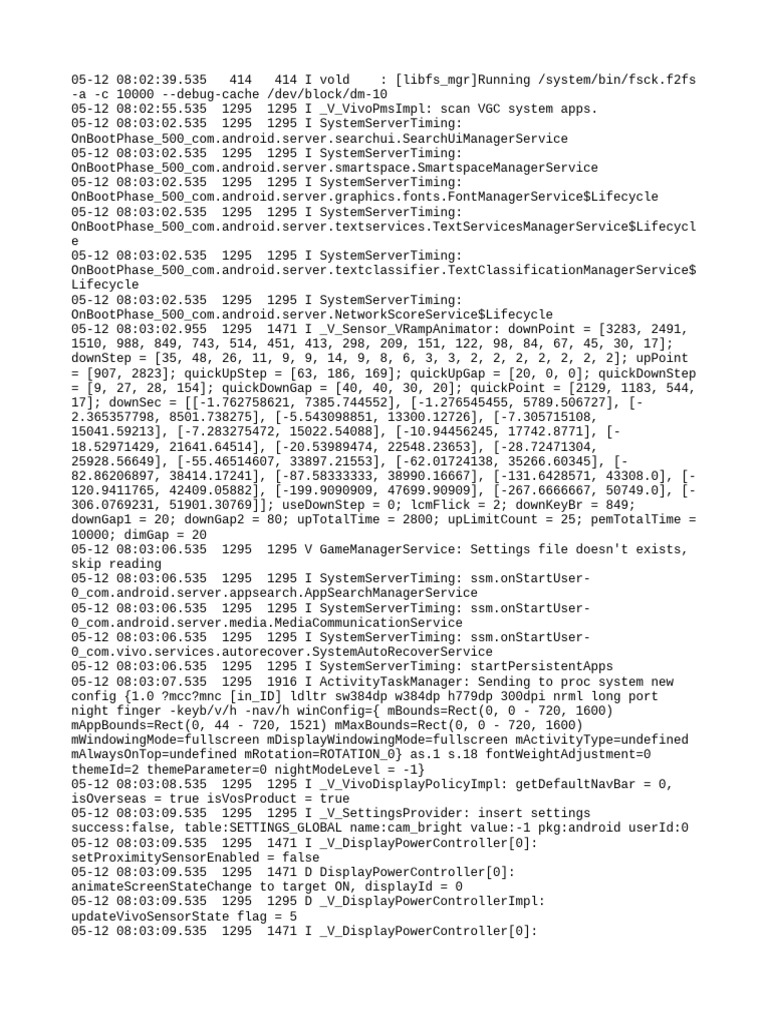 05-12 08:02:39.535   414   414 I vold    : [libfs_mgr]Running /system/bin/fsck.f2fs -a -c 10000 --debug-cache /dev/block/dm-10
05-12 08:02:55.535  1295  1295 I _V_VivoPmsImpl: scan VGC system apps.
05-12 08:03:02.535  1295  1295 I SystemServerTiming: OnBootPhase_500_com.android.server.searchui.SearchUiManagerService
05-12 08:03:02.535  1295  1295 I SystemServerTiming: OnBootPhase_500_com.android.server.smartspace.SmartspaceManagerService
05-12 08:03:02.535  1295  1295 I SystemServerTiming: OnBootPhase_500_com.android.server.graphics.fonts.FontManagerService$Lifecycle
05-12 08:03:02.535  1295  1295 I SystemServerTiming: OnBootPhase_500_com.android.server.textservices.TextServicesManagerService$Lifecycle
05-12 08:03:02.535  1295  1295 I SystemServerTiming: OnBootPhase_500_com.android.server.textclassifier.TextClassificationManagerService$Lifecycle
05-12 08:03:02.535  1295  1295 I SystemServerTiming: OnBootPhase_500_com.android.server.NetworkScoreService$Lifecycle
05-12 08:03:02.955  1295  1471 I _V_Sensor_VRampAnimator: downPoint = [3283, 2491, 1510, 988, 849, 743, 514, 451, 413, 298, 209, 151, 122, 98, 84, 67, 45, 30, 17]; downStep = [35, 48, 26, 11, 9, 9, 14, 9, 8, 6, 3, 3, 2, 2, 2, 2, 2, 2, 2]; upPoint = [907, 2823]; quickUpStep = [63, 186, 169]; quickUpGap = [20, 0, 0]; quickDownStep = [9, 27, 28, 154]; quickDownGap = [40, 40, 30, 20]; quickPoint = [2129, 1183, 544, 17]; downSec = [[-1.762758621, 7385.744552], [-1.276545455, 5789.506727], [-2.365357798, 8501.738275], [-5.543098851, 13300.12726], [-7.305715108, 15041.59213], [-7.283275472, 15022.54088], [-10.94456245, 17742.8771], [-18.52971429, 21641.64514], [-20.53989474, 22548.23653], [-28.72471304, 25928.56649], [-55.46514607, 33897.21553], [-62.01724138, 35266.60345], [-82.86206897, 38414.17241], [-87.58333333, 38990.16667], [-131.6428571, 43308.0], [-120.9411765, 42409.05882], [-199.9090909, 47699.90909], [-267.6666667, 50749.0], [-306.0769231, 51901.30769]]; useDownStep = 0; lcmFlick = 2; downKeyBr = 849; downGap1 = 20; downGap2 = 80; upTotalTime = 2800; upLimitCount = 25; pemTotalTime = 10000; dimGap = 20
05-12 08:03:06.535  1295  1295 V GameManagerService: Settings file doesn't exists, skip reading
05-12 08:03:06.535  1295  1295 I SystemServerTiming: ssm.onStartUser-0_com.android.server.appsearch.AppSearchManagerService
05-12 08:03:06.535  1295  1295 I SystemServerTiming: ssm.onStartUser-0_com.android.server.media.MediaCommunicationService
05-12 08:03:06.535  1295  1295 I SystemServerTiming: ssm.onStartUser-0_com.vivo.services.autorecover.SystemAutoRecoverService
05-12 08:03:06.535  1295  1295 I SystemServerTiming: startPersistentApps
05-12 08:03:07.535  1295  1916 I ActivityTaskManager: Sending to proc system new config {1.0 ?mcc?mnc [in_ID] ldltr sw384dp w384dp h779dp 300dpi nrml long port night finger -keyb/v/h -nav/h winConfig={ mBounds=Rect(0, 0 - 720, 1600) mAppBounds=Rect(0, 44 - 720, 1521) mMaxBounds=Rect(0, 0 - 720, 1600) mWindowingMode=fullscreen mDisplayWindowingMode=fullscreen mActivityType=undefined mAlwaysOnTop=undefined mRotation=ROTATION_0} as.1 s.18 fontWeightAdjustment=0 themeId=2 themeParameter=0 nightModeLevel = -1}
05-12 08:03:08.535  1295  1295 I _V_VivoDisplayPolicyImpl: getDefaultNavBar = 0, isOverseas = true isVosProduct = true
05-12 08:03:09.535  1295  1295 I _V_SettingsProvider: insert settings success:false, table:SETTINGS_GLOBAL name:cam_bright value:-1 pkg:android userId:0
05-12 08:03:09.535  1295  1471 I _V_DisplayPowerController[0]: setProximitySensorEnabled = false
05-12 08:03:09.535  1295  1471 D DisplayPowerController[0]: animateScreenStateChange to target ON, displayId = 0
05-12 08:03:09.535  1295  1295 D _V_DisplayPowerControllerImpl: updateVivoSensorState flag = 5
05-12 08:03:09.535  1295  1471 I _V_DisplayPowerController[0]: